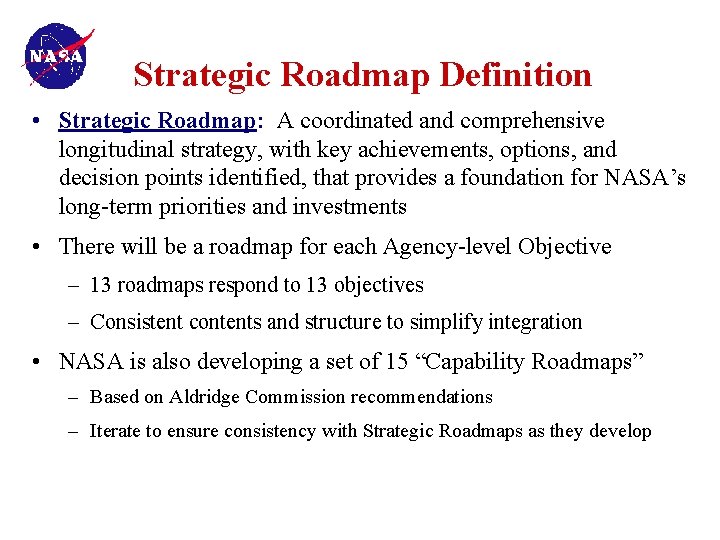 NASA

Strategic Roadmap Definition

• Strategic Roadmap: A coordinated and comprehensive longitudinal strategy, with key achievements, options, and decision points identified, that provides a foundation for NASA's long-term priorities and investments

• There will be a roadmap for each Agency-level Objective

– 13 roadmaps respond to 13 objectives

– Consistent contents and structure to simplify integration

• NASA is also developing a set of 15 "Capability Roadmaps"

– Based on Aldridge Commission recommendations

– Iterate to ensure consistency with Strategic Roadmaps as they develop